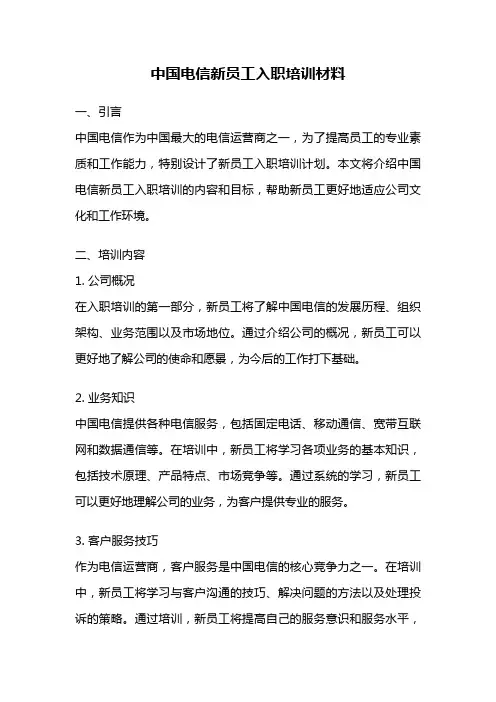 中国电信新员工入职培训材料

一、引言

中国电信作为中国最大的电信运营商之一，为了提高员工的专业素质和工作能力，特别设计了新员工入职培训计划。本文将介绍中国电信新员工入职培训的内容和目标，帮助新员工更好地适应公司文化和工作环境。

二、培训内容

1. 公司概况

在入职培训的第一部分，新员工将了解中国电信的发展历程、组织架构、业务范围以及市场地位。通过介绍公司的概况，新员工可以更好地了解公司的使命和愿景，为今后的工作打下基础。

2. 业务知识

中国电信提供各种电信服务，包括固定电话、移动通信、宽带互联网和数据通信等。在培训中，新员工将学习各项业务的基本知识，包括技术原理、产品特点、市场竞争等。通过系统的学习，新员工可以更好地理解公司的业务，为客户提供专业的服务。

3. 客户服务技巧

作为电信运营商，客户服务是中国电信的核心竞争力之一。在培训中，新员工将学习与客户沟通的技巧、解决问题的方法以及处理投诉的策略。通过培训，新员工将提高自己的服务意识和服务水平，